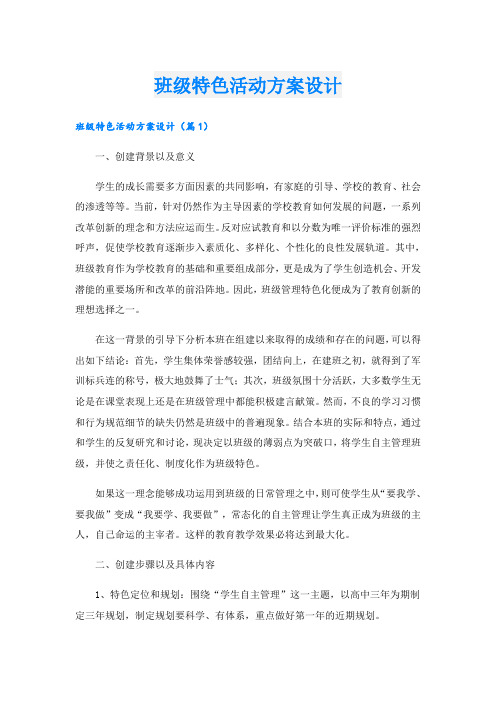 班级特色活动方案设计

班级特色活动方案设计（篇1）

一、创建背景以及意义

学生的成长需要多方面因素的共同影响，有家庭的引导、学校的教育、社会的渗透等等。当前，针对仍然作为主导因素的学校教育如何发展的问题，一系列改革创新的理念和方法应运而生。反对应试教育和以分数为唯一评价标准的强烈呼声，促使学校教育逐渐步入素质化、多样化、个性化的良性发展轨道。其中，班级教育作为学校教育的基础和重要组成部分，更是成为了学生创造机会、开发潜能的重要场所和改革的前沿阵地。因此，班级管理特色化便成为了教育创新的理想选择之一。

在这一背景的引导下分析本班在组建以来取得的成绩和存在的问题，可以得出如下结论：首先，学生集体荣誉感较强，团结向上，在建班之初，就得到了军训标兵连的称号，极大地鼓舞了士气；其次，班级氛围十分活跃，大多数学生无论是在课堂表现上还是在班级管理中都能积极建言献策。然而，不良的学习习惯和行为规范细节的缺失仍然是班级中的普遍现象。结合本班的实际和特点，通过和学生的反复研究和讨论，现决定以班级的薄弱点为突破口，将学生自主管理班级，并使之责任化、制度化作为班级特色。

如果这一理念能够成功运用到班级的日常管理之中，则可使学生从“要我学、要我做”变成“我要学、我要做”，常态化的自主管理让学生真正成为班级的主人，自己命运的主宰者。这样的教育教学效果必将达到最大化。

二、创建步骤以及具体内容

1、特色定位和规划：围绕“学生自主管理”这一主题，以高中三年为期制定三年规划，制定规划要科学、有体系，重点做好第一年的近期规划。